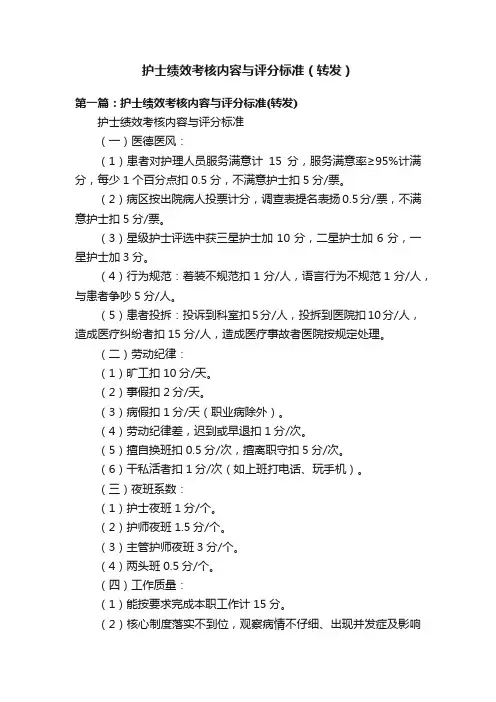 护士绩效考核内容与评分标准（转发）

第一篇：护士绩效考核内容与评分标准(转发)

护士绩效考核内容与评分标准

（一）医德医风：

（1）患者对护理人员服务满意计 15 分，服务满意率≥95%计满分，每少 1 个百分点扣 0.5 分，不满意护士扣 5 分/票。

（2）病区按出院病人投票计分，调查表提名表扬 0.5 分/票，不满意护士扣 5 分/票。

（3）星级护士评选中获三星护士加 10 分，二星护士加 6 分，一星护士加 3 分。

（4）行为规范：着装不规范扣 1 分/人，语言行为不规范 1 分/人，与患者争吵 5 分/人。

（5）患者投拆：投诉到科室扣 5 分/人，投拆到医院扣 10 分/人，造成医疗纠纷者扣 15 分/人，造成医疗事故者医院按规定处理。

（二）劳动纪律：

（1）旷工扣 10 分/天。

（2）事假扣 2 分/天。

（3）病假扣 1 分/天（职业病除外）。

（4）劳动纪律差，迟到或早退扣 1 分/次。

（5）擅自换班扣 0.5 分/次，擅离职守扣 5 分/次。

（6）干私活者扣 1 分/次（如上班打电话、玩手机）。

（三）夜班系数：

（1）护士夜班 1 分/个。

（2）护师夜班 1.5 分/个。

（3）主管护师夜班 3 分/个。

（4）两头班 0.5 分/个。

（四）工作质量：

（1）能按要求完成本职工作计 15 分。

（2）核心制度落实不到位，观察病情不仔细、出现并发症及影响